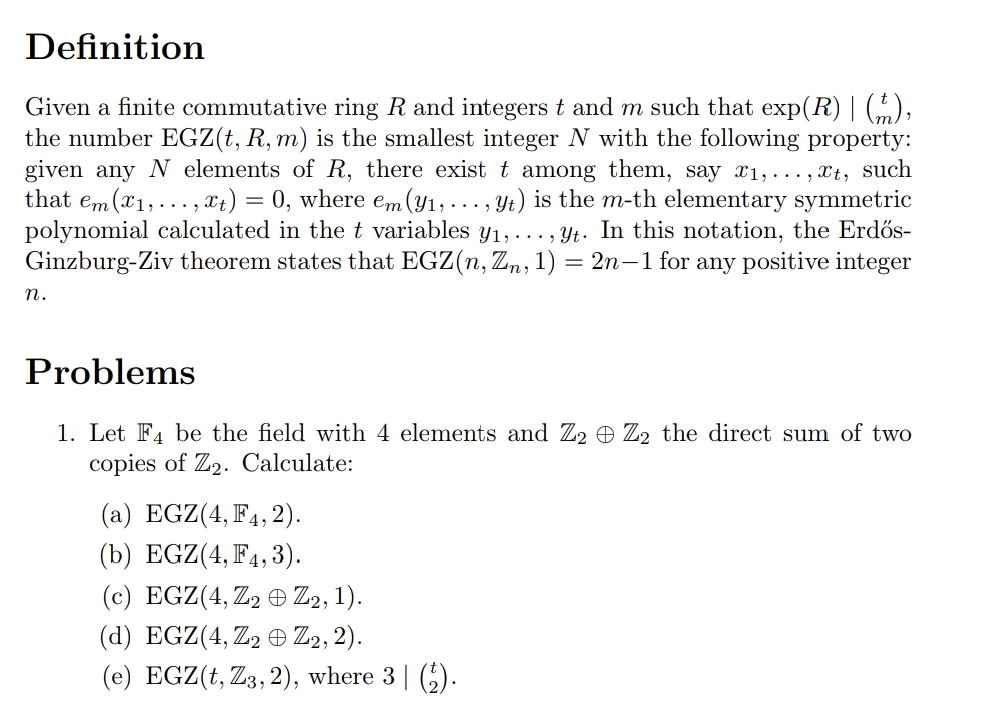 Definition

Given a finite commutative ring $R$ and integers $t$ and $m$ such that $\exp(R) \mid \binom{t}{m}$, the number $\mathrm{EGZ}(t, R, m)$ is the smallest integer $N$ with the following property: given any $N$ elements of $R$, there exist $t$ among them, say $x_1, \ldots, x_t$, such that $e_m(x_1, \ldots, x_t) = 0$, where $e_m(y_1, \ldots, y_t)$ is the $m$-th elementary symmetric polynomial calculated in the $t$ variables $y_1, \ldots, y_t$. In this notation, the Erdős-Ginzburg-Ziv theorem states that $\mathrm{EGZ}(n, \mathbb{Z}_n, 1) = 2n-1$ for any positive integer $n$.

Problems

1. Let $\mathbb{F}_4$ be the field with 4 elements and $\mathbb{Z}_2 \oplus \mathbb{Z}_2$ the direct sum of two copies of $\mathbb{Z}_2$. Calculate:

(a) $\mathrm{EGZ}(4, \mathbb{F}_4, 2)$.
(b) $\mathrm{EGZ}(4, \mathbb{F}_4, 3)$.
(c) $\mathrm{EGZ}(4, \mathbb{Z}_2 \oplus \mathbb{Z}_2, 1)$.
(d) $\mathrm{EGZ}(4, \mathbb{Z}_2 \oplus \mathbb{Z}_2, 2)$.
(e) $\mathrm{EGZ}(t, \mathbb{Z}_3, 2)$, where $3 \mid \binom{t}{2}$.